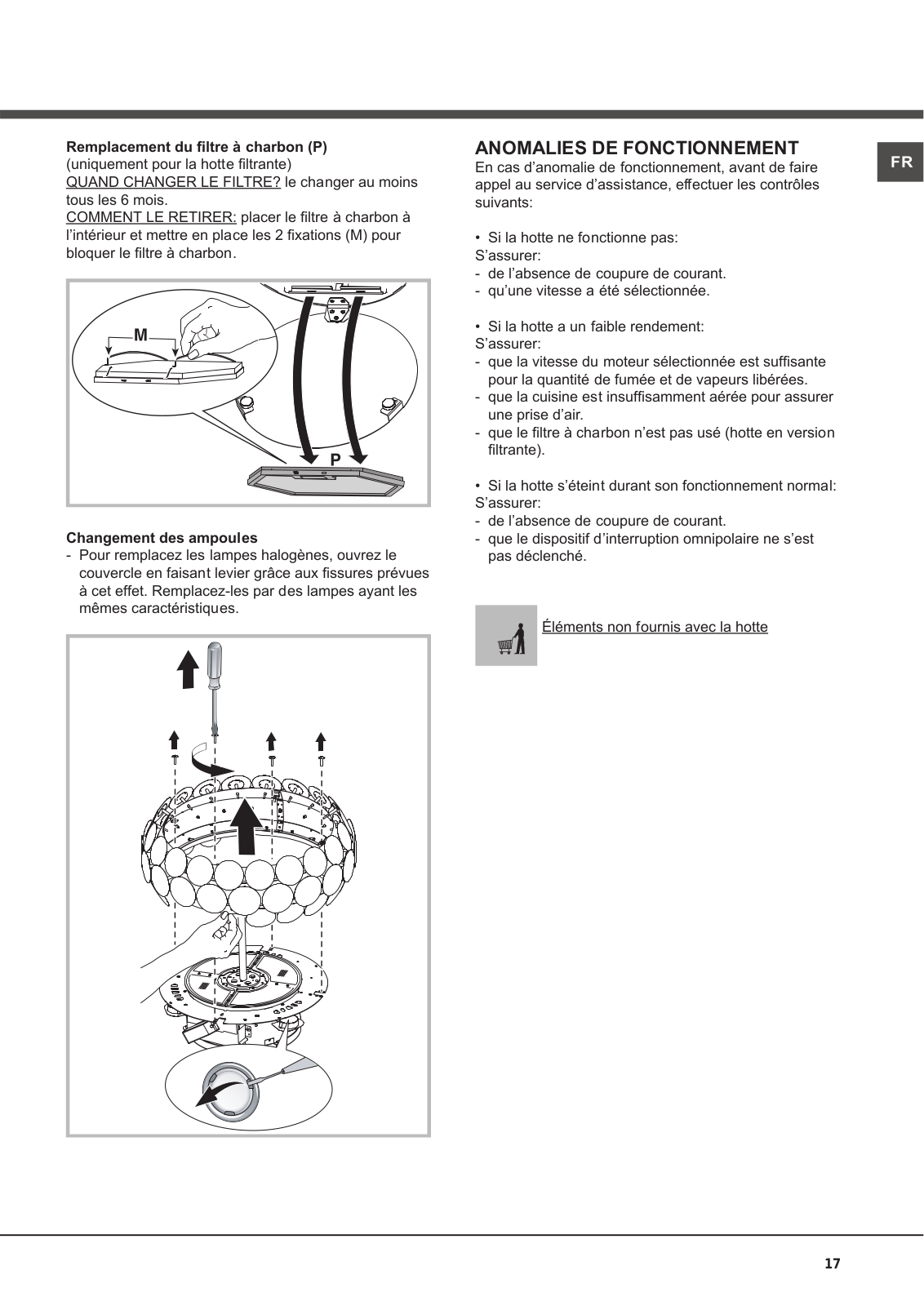 **Remplacement du filtre à charbon (P)**
(uniquement pour la hotte filtrante)
QUAND CHANGER LE FILTRE? le changer au moins tous les 6 mois.
COMMENT LE RETIRER: placer le filtre à charbon à l'intérieur et mettre en place les 2 fixations (M) pour bloquer le filtre à charbon.

M

P

**Changement des ampoules**
- Pour remplacez les lampes halogènes, ouvrez le couvercle en faisant levier grâce aux fissures prévues à cet effet. Remplacez-les par des lampes ayant les mêmes caractéristiques.

**ANOMALIES DE FONCTIONNEMENT**
En cas d'anomalie de fonctionnement, avant de faire appel au service d'assistance, effectuer les contrôles suivants:

• Si la hotte ne fonctionne pas:
S'assurer:
- de l'absence de coupure de courant.
- qu'une vitesse a été sélectionnée.

• Si la hotte a un faible rendement:
S'assurer:
- que la vitesse du moteur sélectionnée est suffisante pour la quantité de fumée et de vapeurs libérées.
- que la cuisine est insuffisamment aérée pour assurer une prise d'air.
- que le filtre à charbon n'est pas usé (hotte en version filtrante).

• Si la hotte s'éteint durant son fonctionnement normal:
S'assurer:
- de l'absence de coupure de courant.
- que le dispositif d'interruption omnipolaire ne s'est pas déclenché.

Éléments non fournis avec la hotte

FR

17